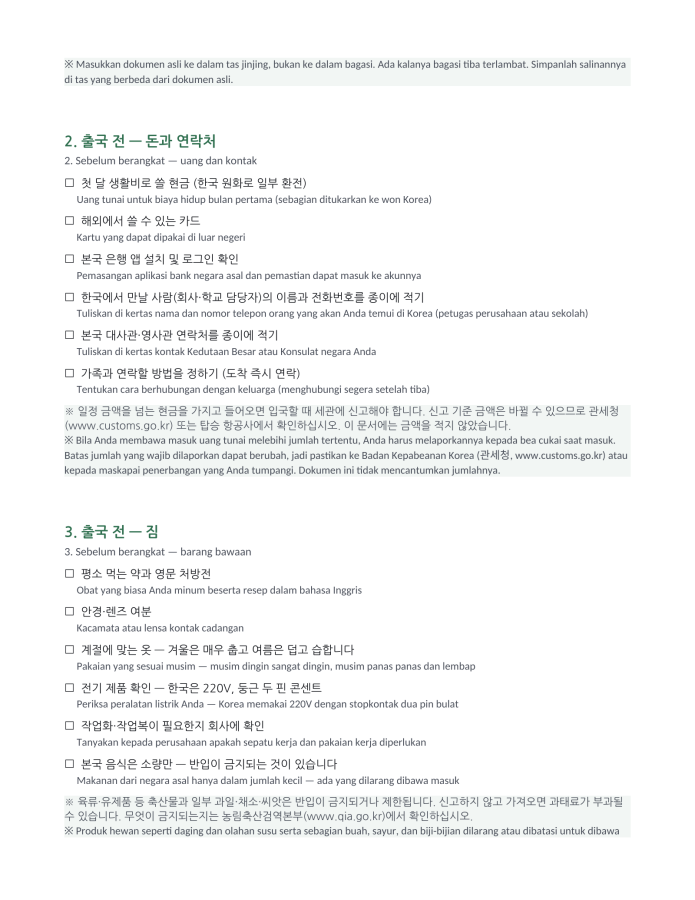 ※ Masukkan dokumen asli ke dalam tas jinjing, bukan ke dalam bagasi. Ada kalanya bagasi tiba terlambat. Simpanlah salinannya di tas yang berbeda dari dokumen asli.

2. 출국 전 — 돈과 연락처
2. Sebelum berangkat — uang dan kontak

☐ 첫 달 생활비로 쓸 현금 (한국 원화로 일부 환전)
Uang tunai untuk biaya hidup bulan pertama (sebagian ditukarkan ke won Korea)

☐ 해외에서 쓸 수 있는 카드
Kartu yang dapat dipakai di luar negeri

☐ 본국 은행 앱 설치 및 로그인 확인
Pemasangan aplikasi bank negara asal dan pemastian dapat masuk ke akunnya

☐ 한국에서 만날 사람(회사·학교 담당자)의 이름과 전화번호를 종이에 적기
Tuliskan di kertas nama dan nomor telepon orang yang akan Anda temui di Korea (petugas perusahaan atau sekolah)

☐ 본국 대사관·영사관 연락처를 종이에 적기
Tuliskan di kertas kontak Kedutaan Besar atau Konsulat negara Anda

☐ 가족과 연락할 방법을 정하기 (도착 즉시 연락)
Tentukan cara berhubungan dengan keluarga (menghubungi segera setelah tiba)

※ 일정 금액을 넘는 현금을 가지고 들어오면 입국할 때 세관에 신고해야 합니다. 신고 기준 금액은 바뀔 수 있으므로 관세청(www.customs.go.kr) 또는 탑승 항공사에서 확인하십시오. 이 문서에는 금액을 적지 않았습니다.
※ Bila Anda membawa masuk uang tunai melebihi jumlah tertentu, Anda harus melaporkannya kepada bea cukai saat masuk. Batas jumlah yang wajib dilaporkan dapat berubah, jadi pastikan ke Badan Kepabeanan Korea (관세청, www.customs.go.kr) atau kepada maskapai penerbangan yang Anda tumpangi. Dokumen ini tidak mencantumkan jumlahnya.

3. 출국 전 — 짐
3. Sebelum berangkat — barang bawaan

☐ 평소 먹는 약과 영문 처방전
Obat yang biasa Anda minum beserta resep dalam bahasa Inggris

☐ 안경·렌즈 여분
Kacamata atau lensa kontak cadangan

☐ 계절에 맞는 옷 — 겨울은 매우 춥고 여름은 덥고 습합니다
Pakaian yang sesuai musim — musim dingin sangat dingin, musim panas panas dan lembap

☐ 전기 제품 확인 — 한국은 220V, 둥근 두 핀 콘센트
Periksa peralatan listrik Anda — Korea memakai 220V dengan stopkontak dua pin bulat

☐ 작업화·작업복이 필요한지 회사에 확인
Tanyakan kepada perusahaan apakah sepatu kerja dan pakaian kerja diperlukan

☐ 본국 음식은 소량만 — 반입이 금지되는 것이 있습니다
Makanan dari negara asal hanya dalam jumlah kecil — ada yang dilarang dibawa masuk

※ 육류·유제품 등 축산물과 일부 과일·채소·씨앗은 반입이 금지되거나 제한됩니다. 신고하지 않고 가져오면 과태료가 부과될 수 있습니다. 무엇이 금지되는지는 농림축산검역본부(www.qia.go.kr)에서 확인하십시오.
※ Produk hewan seperti daging dan olahan susu serta sebagian buah, sayur, dan biji-bijian dilarang atau dibatasi untuk dibawa